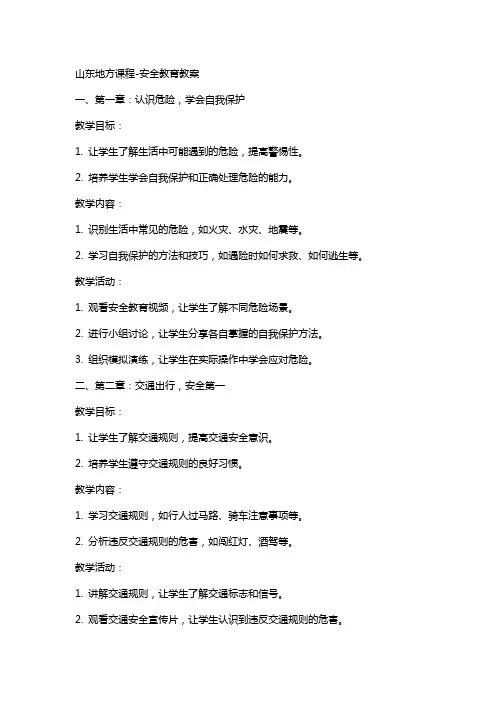 山东地方课程-安全教育教案

一、第一章：认识危险，学会自我保护

教学目标：

1. 让学生了解生活中可能遇到的危险，提高警惕性。

2. 培养学生学会自我保护和正确处理危险的能力。

教学内容：

1. 识别生活中常见的危险，如火灾、水灾、地震等。

2. 学习自我保护的方法和技巧，如遇险时如何求救、如何逃生等。

教学活动：

1. 观看安全教育视频，让学生了解不同危险场景。

2. 进行小组讨论，让学生分享各自掌握的自我保护方法。

3. 组织模拟演练，让学生在实际操作中学会应对危险。

二、第二章：交通出行，安全第一

教学目标：

1. 让学生了解交通规则，提高交通安全意识。

2. 培养学生遵守交通规则的良好习惯。

教学内容：

1. 学习交通规则，如行人过马路、骑车注意事项等。

2. 分析违反交通规则的危害，如闯红灯、酒驾等。

教学活动：

1. 讲解交通规则，让学生了解交通标志和信号。

2. 观看交通安全宣传片，让学生认识到违反交通规则的危害。